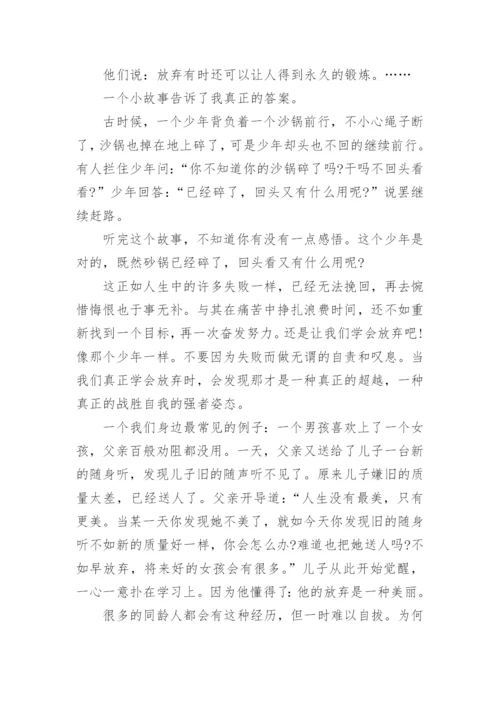 他们说：放弃有时还可以让人得到永久的锻炼。……

一个小故事告诉了我真正的答案。

古时候，一个少年背负着一个沙锅前行，不小心绳子断了，沙锅也掉在地上碎了，可是少年却头也不回的继续前行。有人拦住少年问：“你不知道你的沙锅碎了吗?干吗不回头看看?”少年回答：“已经碎了，回头又有什么用呢?”说罢继续赶路。

听完这个故事，不知道你有没有一点感悟。这个少年是对的，既然砂锅已经碎了，回头看又有什么用呢?

这正如人生中的许多失败一样，已经无法挽回，再去惋惜悔恨也于事无补。与其在痛苦中挣扎浪费时间，还不如重新找到一个目标，再一次奋发努力。还是让我们学会放弃吧!像那个少年一样。不要因为失败而做无谓的自责和叹息。当我们真正学会放弃时，会发现那才是一种真正的超越，一种真正的战胜自我的强者姿态。

一个我们身边最常见的例子：一个男孩喜欢上了一个女孩，父亲百般劝阻都没用。一天，父亲又送给了儿子一台新的随身听，发现儿子旧的随声听不见了。原来儿子嫌旧的质量太差，已经送人了。父亲开导道：“人生没有最美，只有更美。当某一天你发现她不美了，就如今天你发现旧的随身听不如新的质量好一样，你会怎么办?难道也把她送人吗?不如早放弃，将来好的女孩会有很多。”儿子从此开始觉醒，一心一意扑在学习上。因为他懂得了：他的放弃是一种美丽。

很多的同龄人都会有这种经历，但一时难以自拔。为何